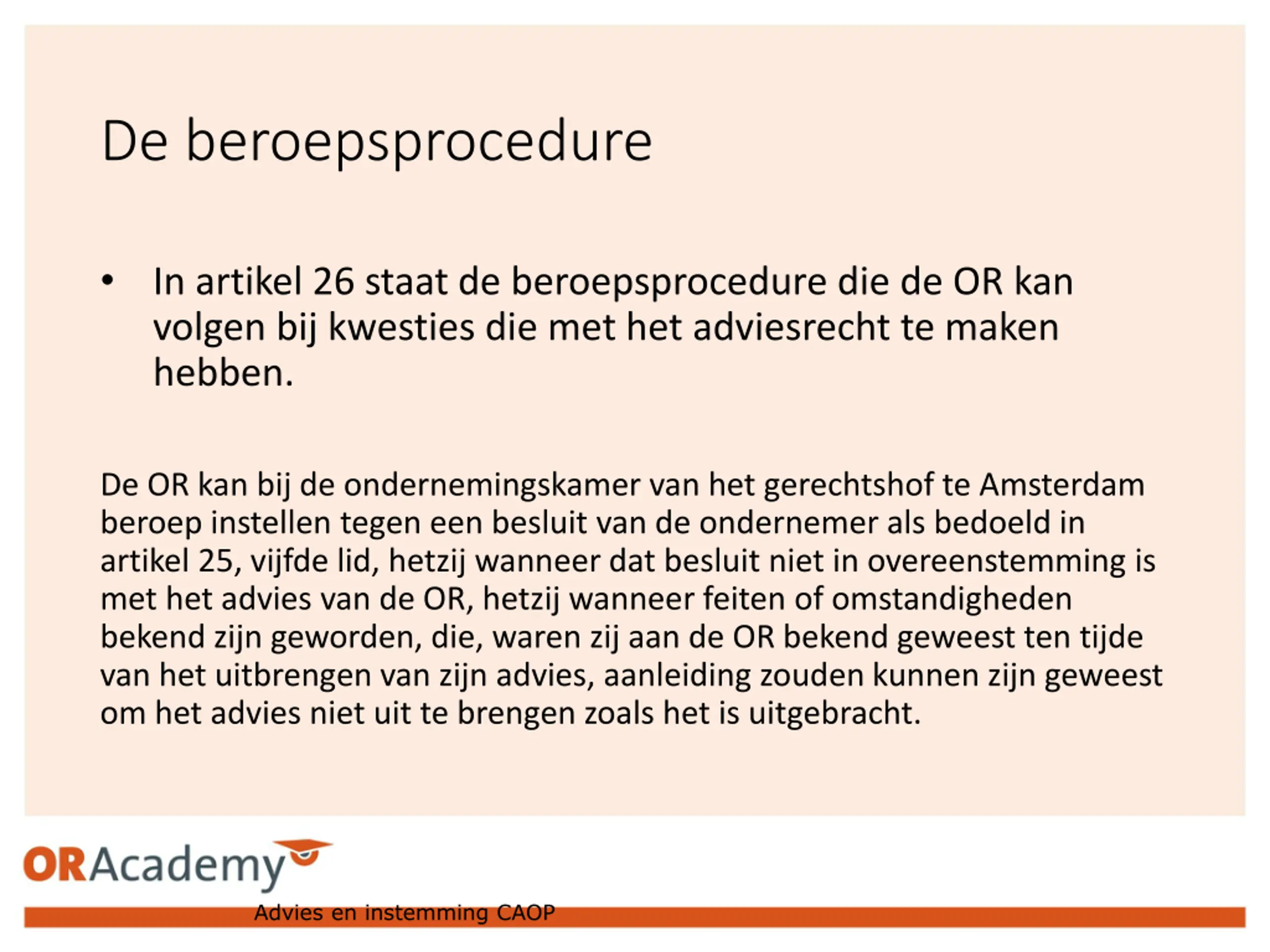 De beroepsprocedure

• In artikel 26 staat de beroepsprocedure die de OR kan volgen bij kwesties die met het adviesrecht te maken hebben.

De OR kan bij de ondernemingskamer van het gerechtshof te Amsterdam beroep instellen tegen een besluit van de ondernemer als bedoeld in artikel 25, vijfde lid, hetzij wanneer dat besluit niet in overeenstemming is met het advies van de OR, hetzij wanneer feiten of omstandigheden bekend zijn geworden, die, waren zij aan de OR bekend geweest ten tijde van het uitbrengen van zijn advies, aanleiding zouden kunnen zijn geweest om het advies niet uit te brengen zoals het is uitgebracht.

ORAcademy

Advies en instemming CAOP